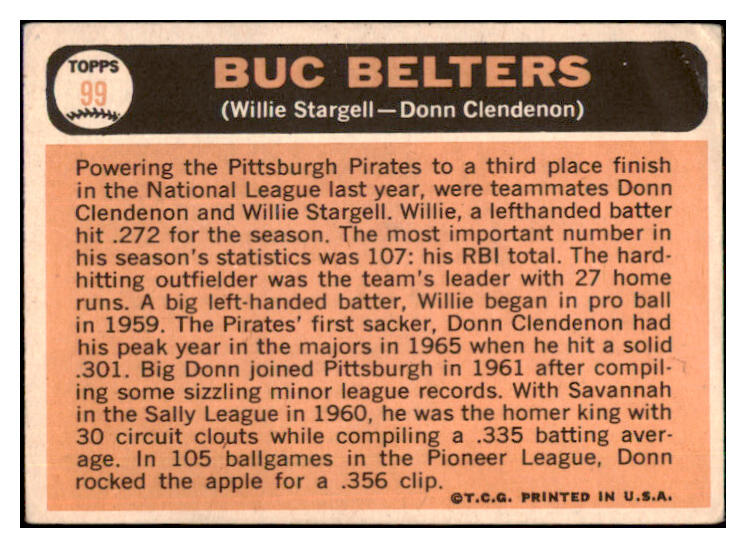 TOPPS
99

BUC BELTERS
(Willie Stargell—Donn Clendenon)

Powering the Pittsburgh Pirates to a third place finish in the National League last year, were teammates Donn Clendenon and Willie Stargell. Willie, a lefthanded batter hit .272 for the season. The most important number in his season's statistics was 107: his RBI total. The hard-hitting outfielder was the team's leader with 27 home runs. A big left-handed batter, Willie began in pro ball in 1959. The Pirates' first sacker, Donn Clendenon had his peak year in the majors in 1965 when he hit a solid .301. Big Donn joined Pittsburgh in 1961 after compiling some sizzling minor league records. With Savannah in the Sally League in 1960, he was the homer king with 30 circuit clouts while compiling a .335 batting average. In 105 ballgames in the Pioneer League, Donn rocked the apple for a .356 clip.

©T.C.G. PRINTED IN U.S.A.